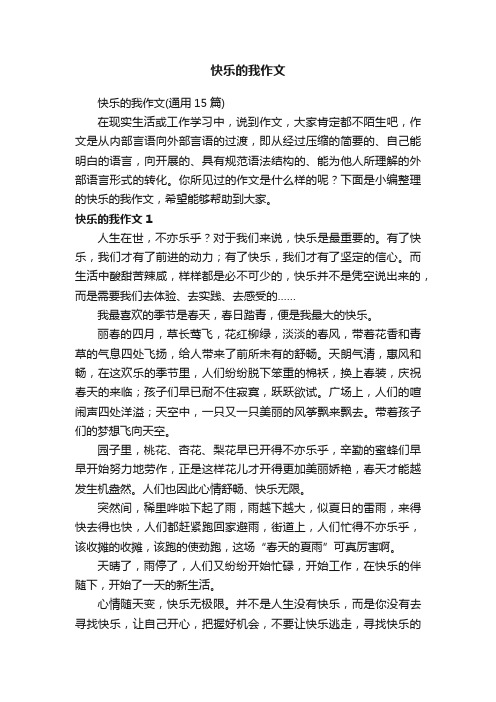 快乐的我作文

快乐的我作文(通用 15 篇)

在现实生活或工作学习中，说到作文，大家肯定都不陌生吧，作文是从内部言语向外部言语的过渡，即从经过压缩的简要的、自己能明白的语言，向开展的、具有规范语法结构的、能为他人所理解的外部语言形式的转化。你所见过的作文是什么样的呢？下面是小编整理的快乐的我作文，希望能够帮助到大家。

快乐的我作文 1

人生在世，不亦乐乎？对于我们来说，快乐是最重要的。有了快乐，我们才有了前进的动力；有了快乐，我们才有了坚定的信心。而生活中酸甜苦辣咸，样样都是必不可少的，快乐并不是凭空说出来的，而是需要我们去体验、去实践、去感受的……

我最喜欢的季节是春天，春日踏青，便是我最大的快乐。

丽春的四月，草长莺飞，花红柳绿，淡淡的春风，带着花香和青草的气息四处飞扬，给人带来了前所未有的舒畅。天朗气清，惠风和畅，在这欢乐的季节里，人们纷纷脱下笨重的棉袄，换上春装，庆祝春天的来临；孩子们早已耐不住寂寞，跃跃欲试。广场上，人们的喧闹声四处洋溢；天空中，一只又一只美丽的风筝飘来飘去。带着孩子们的梦想飞向天空。

园子里，桃花、杏花、梨花早已开得不亦乐乎，辛勤的蜜蜂们早早开始努力地劳作，正是这样花儿才开得更加美丽娇艳，春天才能越发生机盎然。人们也因此心情舒畅、快乐无限。

突然间，稀里哗啦下起了雨，雨越下越大，似夏日的雷雨，来得快去得也快，人们都赶紧跑回家避雨，街道上，人们忙得不亦乐乎，该收摊的收摊，该跑的使劲跑，这场“春天的夏雨”可真厉害啊。

天晴了，雨停了，人们又纷纷开始忙碌，开始工作，在快乐的伴随下，开始了一天的新生活。

心情随天变，快乐无极限。并不是人生没有快乐，而是你没有去寻找快乐，让自己开心，把握好机会，不要让快乐逃走，寻找快乐的